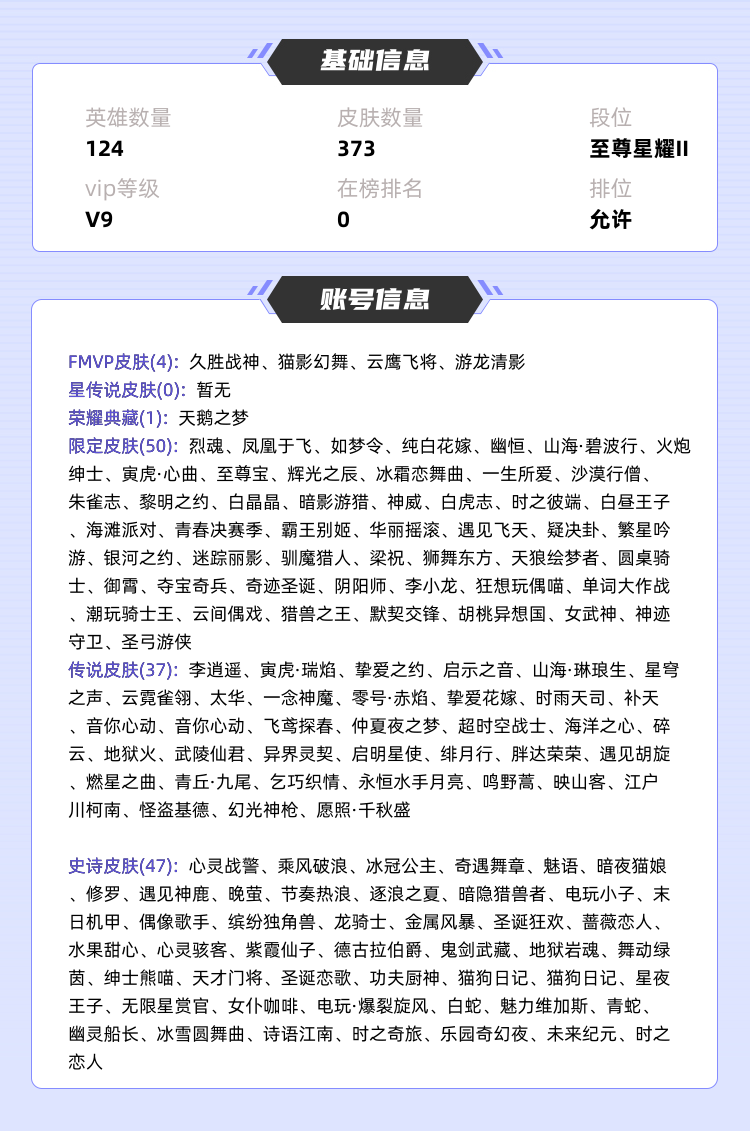 基础信息

英雄数量
124

皮肤数量
373

段位
至尊星耀II

vip等级
V9

在榜排名
0

排位
允许

账号信息

FMVP皮肤(4): 久胜战神、猫影幻舞、云鹰飞将、游龙清影
星传说皮肤(0): 暂无
荣耀典藏(1): 天鹅之梦
限定皮肤(50): 烈魂、凤凰于飞、如梦令、纯白花嫁、幽恒、山海·碧波行、火炮绅士、寅虎·心曲、至尊宝、辉光之辰、冰霜恋舞曲、一生所爱、沙漠行僧、朱雀志、黎明之约、白晶晶、暗影游猎、神威、白虎志、时之彼端、白昼王子、海滩派对、青春决赛季、霸王别姬、华丽摇滚、遇见飞天、疑决卦、繁星吟游、银河之约、迷踪丽影、驯魔猎人、梁祝、狮舞东方、天狼绘梦者、圆桌骑士、御霄、夺宝奇兵、奇迹圣诞、阴阳师、李小龙、狂想玩偶喵、单词大作战、潮玩骑士王、云间偶戏、猎兽之王、默契交锋、胡桃异想国、女武神、神迹守卫、圣弓游侠
传说皮肤(37): 李逍遥、寅虎·瑞焰、挚爱之约、启示之音、山海·琳琅生、星穹之声、云霓雀翎、太华、一念神魔、零号·赤焰、挚爱花嫁、时雨天司、补天、音你心动、音你心动、飞鸢探春、仲夏夜之梦、超时空战士、海洋之心、碎云、地狱火、武陵仙君、异界灵契、启明星使、绯月行、胖达荣荣、遇见胡旋、燃星之曲、青丘·九尾、乞巧织情、永恒水手月亮、鸣野蒿、映山客、江户川柯南、怪盗基德、幻光神枪、愿照·千秋盛

史诗皮肤(47): 心灵战警、乘风破浪、冰冠公主、奇遇舞章、魅语、暗夜猫娘、修罗、遇见神鹿、晚萤、节奏热浪、逐浪之夏、暗隐猎兽者、电玩小子、末日机甲、偶像歌手、缤纷独角兽、龙骑士、金属风暴、圣诞狂欢、蔷薇恋人、水果甜心、心灵骇客、紫霞仙子、德古拉伯爵、鬼剑武藏、地狱岩魂、舞动绿茵、绅士熊喵、天才门将、圣诞恋歌、功夫厨神、猫狗日记、猫狗日记、星夜王子、无限星赏官、女仆咖啡、电玩·爆裂旋风、白蛇、魅力维加斯、青蛇、幽灵船长、冰雪圆舞曲、诗语江南、时之奇旅、乐园奇幻夜、未来纪元、时之恋人